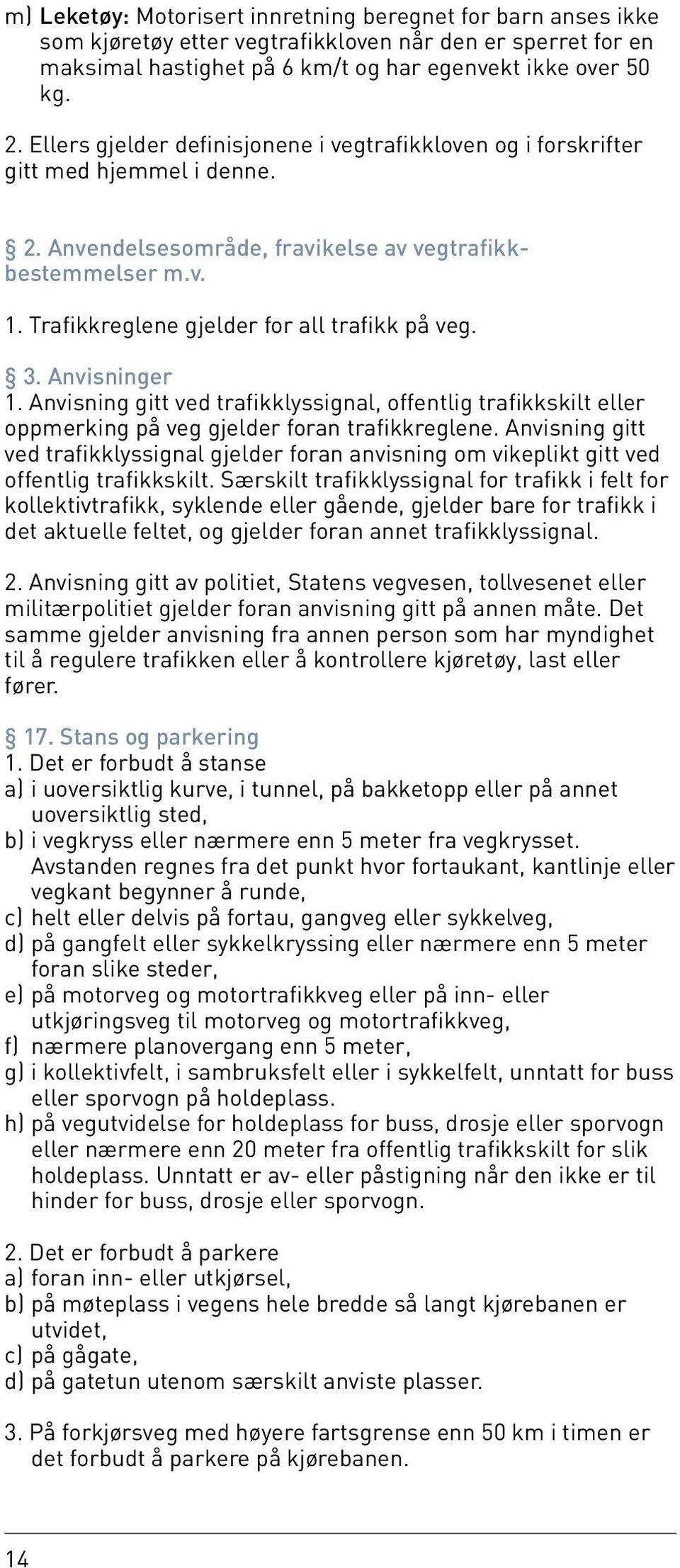 m) Leketøy: Motorisert innretning beregnet for barn anses ikke som kjøretøy etter vegtrafikkloven når den er sperret for en maksimal hastighet på 6 km/t og har egenvekt ikke over 50 kg.

2. Ellers gjelder definisjonene i vegtrafikkloven og i forskrifter gitt med hjemmel i denne.

§ 2. Anvendelsesområde, fravikelse av vegtrafikkbestemmelser m.v.

1. Trafikkreglene gjelder for all trafikk på veg.

§ 3. Anvisninger
1. Anvisning gitt ved trafikklyssignal, offentlig trafikkskilt eller oppmerking på veg gjelder foran trafikkreglene. Anvisning gitt ved trafikklyssignal gjelder foran anvisning om vikeplikt gitt ved offentlig trafikkskilt. Særskilt trafikklyssignal for trafikk i felt for kollektivtrafikk, syklende eller gående, gjelder bare for trafikk i det aktuelle feltet, og gjelder foran annet trafikklyssignal.

2. Anvisning gitt av politiet, Statens vegvesen, tollvesenet eller militærpolitiet gjelder foran anvisning gitt på annen måte. Det samme gjelder anvisning fra annen person som har myndighet til å regulere trafikken eller å kontrollere kjøretøy, last eller fører.

§ 17. Stans og parkering
1. Det er forbudt å stanse
a) i uoversiktlig kurve, i tunnel, på bakketopp eller på annet uoversiktlig sted,
b) i vegkryss eller nærmere enn 5 meter fra vegkrysset. Avstanden regnes fra det punkt hvor fortaukant, kantlinje eller vegkant begynner å runde,
c) helt eller delvis på fortau, gangveg eller sykkelveg,
d) på gangfelt eller sykkelkryssing eller nærmere enn 5 meter foran slike steder,
e) på motorveg og motortrafikkveg eller på inn- eller utkjøringsveg til motorveg og motortrafikkveg,
f) nærmere planovergang enn 5 meter,
g) i kollektivfelt, i sambruksfelt eller i sykkelfelt, unntatt for buss eller sporvogn på holdeplass.
h) på vegutvidelse for holdeplass for buss, drosje eller sporvogn eller nærmere enn 20 meter fra offentlig trafikkskilt for slik holdeplass. Unntatt er av- eller påstigning når den ikke er til hinder for buss, drosje eller sporvogn.

2. Det er forbudt å parkere
a) foran inn- eller utkjørsel,
b) på møteplass i vegens hele bredde så langt kjørebanen er utvidet,
c) på gågate,
d) på gatetun utenom særskilt anviste plasser.

3. På forkjørsveg med høyere fartsgrense enn 50 km i timen er det forbudt å parkere på kjørebanen.

14